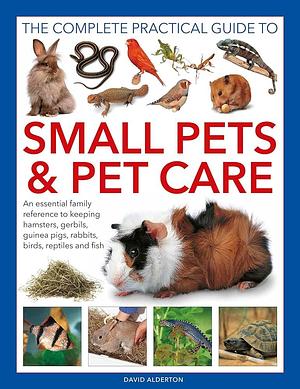 THE COMPLETE PRACTICAL GUIDE TO

SMALL PETS & PET CARE

An essential family reference to keeping hamsters, gerbils, guinea pigs, rabbits, birds, reptiles and fish

DAVID ALDERTON